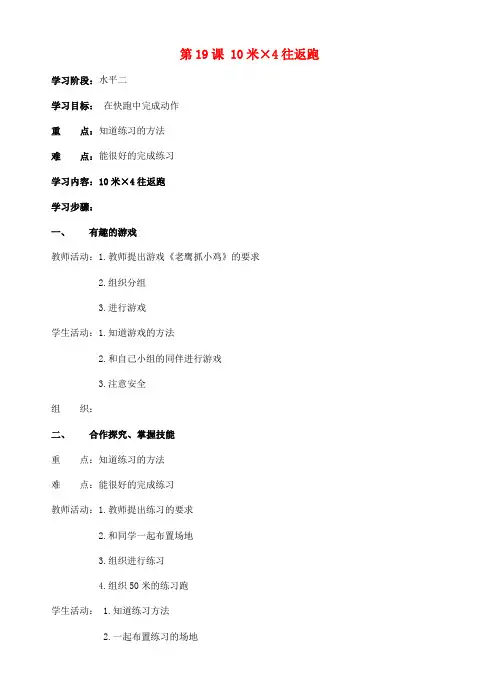 第 19 课 10 米×4 往返跑

学习阶段：水平二

学习目标： 在快跑中完成动作

重　　点：知道练习的方法

难　　点：能很好的完成练习

学习内容：10 米×4 往返跑

学习步骤：

一、　　有趣的游戏

教师活动：1. 教师提出游戏《老鹰抓小鸡》的要求

2. 组织分组

3. 进行游戏

学生活动：1. 知道游戏的方法

2. 和自己小组的同伴进行游戏

3. 注意安全

组　　织：

二、　　合作探究、掌握技能

重　　点：知道练习的方法

难　　点：能很好的完成练习

教师活动：1. 教师提出练习的要求

2. 和同学一起布置场地

3. 组织进行练习

4. 组织 50 米的练习跑

学生活动： 1. 知道练习方法

2. 一起布置练习的场地